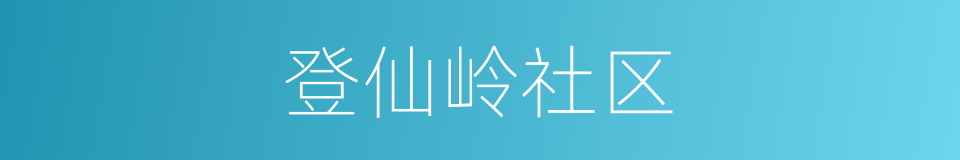 登仙岭社区